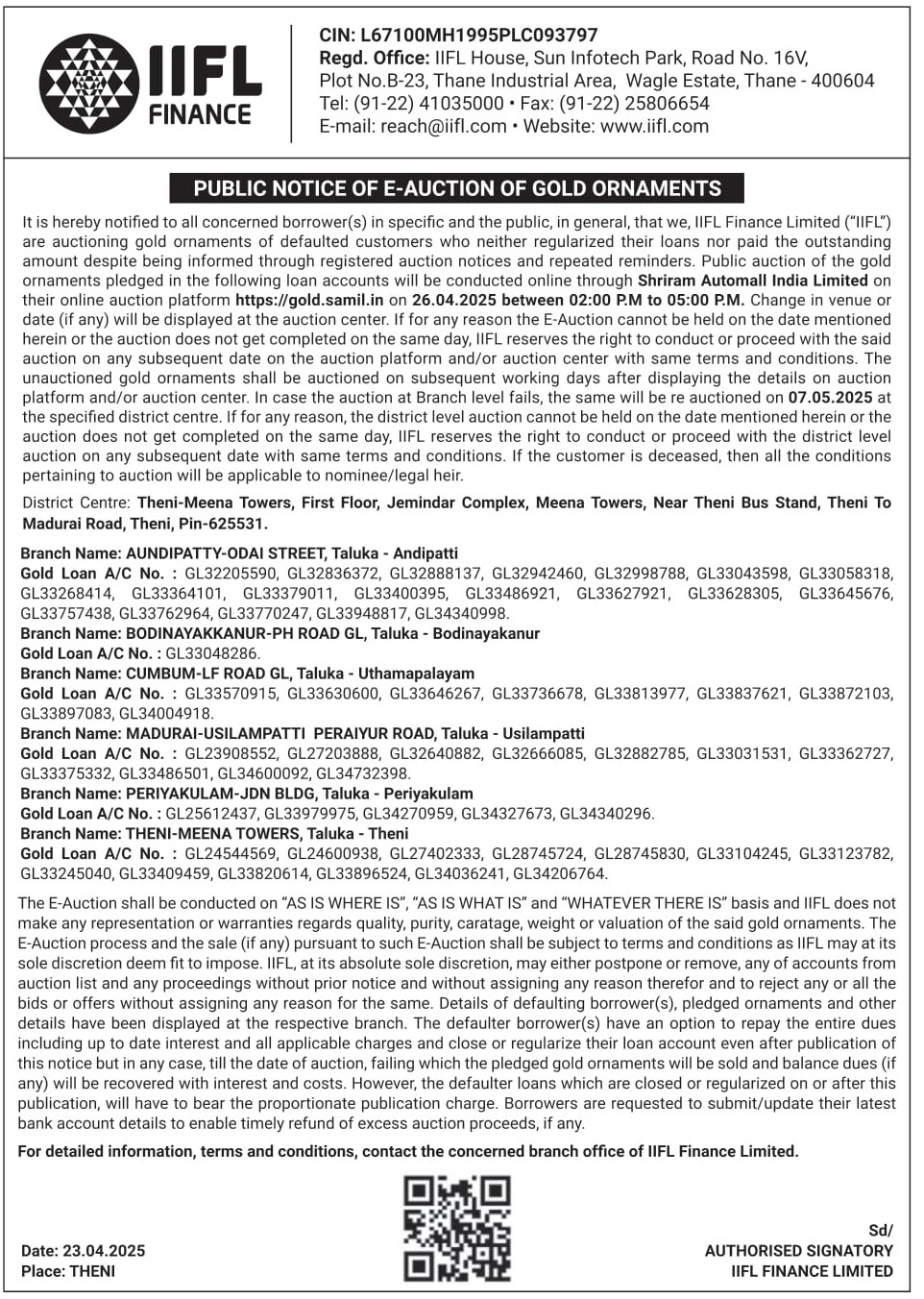 IIFL FINANCE

CIN: L67100MH1995PLC093797
Regd. Office: IIFL House, Sun Infotech Park, Road No. 16V, Plot No.B-23, Thane Industrial Area, Wagle Estate, Thane - 400604
Tel: (91-22) 41035000 • Fax: (91-22) 25806654
E-mail: reach@iifl.com • Website: www.iifl.com

PUBLIC NOTICE OF E-AUCTION OF GOLD ORNAMENTS

It is hereby notified to all concerned borrower(s) in specific and the public, in general, that we, IIFL Finance Limited ("IIFL") are auctioning gold ornaments of defaulted customers who neither regularized their loans nor paid the outstanding amount despite being informed through registered auction notices and repeated reminders. Public auction of the gold ornaments pledged in the following loan accounts will be conducted online through Shriram Automall India Limited on their online auction platform https://gold.samil.in on 26.04.2025 between 02:00 P.M to 05:00 P.M. Change in venue or date (if any) will be displayed at the auction center. If for any reason the E-Auction cannot be held on the date mentioned herein or the auction does not get completed on the same day, IIFL reserves the right to conduct or proceed with the said auction on any subsequent date on the auction platform and/or auction center with same terms and conditions. The unauctioned gold ornaments shall be auctioned on subsequent working days after displaying the details on auction platform and/or auction center. In case the auction at Branch level fails, the same will be re auctioned on 07.05.2025 at the specified district centre. If for any reason, the district level auction cannot be held on the date mentioned herein or the auction does not get completed on the same day, IIFL reserves the right to conduct or proceed with the district level auction on any subsequent date with same terms and conditions. If the customer is deceased, then all the conditions pertaining to auction will be applicable to nominee/legal heir.

District Centre: Theni-Meena Towers, First Floor, Jemindar Complex, Meena Towers, Near Theni Bus Stand, Theni To Madurai Road, Theni, Pin-625531.

Branch Name: AUNDIPATTY-ODAI STREET, Taluka - Andipatti
Gold Loan A/C No. : GL32205590, GL32836372, GL32888137, GL32942460, GL32998788, GL33043598, GL33058318, GL33268414, GL33364101, GL33379011, GL33400395, GL33486921, GL33627921, GL33628305, GL33645676, GL33757438, GL33762964, GL33770247, GL33948817, GL34340998.
Branch Name: BODINAYAKKANUR-PH ROAD GL, Taluka - Bodinayakanur
Gold Loan A/C No. : GL33048286.
Branch Name: CUMBUM-LF ROAD GL, Taluka - Uthamapalayam
Gold Loan A/C No. : GL33570915, GL33630600, GL33646267, GL33736678, GL33813977, GL33837621, GL33872103, GL33897083, GL34004918.
Branch Name: MADURAI-USILAMPATTI PERAIYUR ROAD, Taluka - Usilampatti
Gold Loan A/C No. : GL23908552, GL27203888, GL32640882, GL32666085, GL32882785, GL33031531, GL33362727, GL33375332, GL33486501, GL34600092, GL34732398.
Branch Name: PERIYAKULAM-JDN BLDG, Taluka - Periyakulam
Gold Loan A/C No. : GL25612437, GL33979975, GL34270959, GL34327673, GL34340296.
Branch Name: THENI-MEENA TOWERS, Taluka - Theni
Gold Loan A/C No. : GL24544569, GL24600938, GL27402333, GL28745724, GL28745830, GL33104245, GL33123782, GL33245040, GL33409459, GL33820614, GL33896524, GL34036241, GL34206764.

The E-Auction shall be conducted on "AS IS WHERE IS", "AS IS WHAT IS" and "WHATEVER THERE IS" basis and IIFL does not make any representation or warranties regards quality, purity, caratage, weight or valuation of the said gold ornaments. The E-Auction process and the sale (if any) pursuant to such E-Auction shall be subject to terms and conditions as IIFL may at its sole discretion deem fit to impose. IIFL, at its absolute sole discretion, may either postpone or remove, any of accounts from auction list and any proceedings without prior notice and without assigning any reason therefor and to reject any or all the bids or offers without assigning any reason for the same. Details of defaulting borrower(s), pledged ornaments and other details have been displayed at the respective branch. The defaulter borrower(s) have an option to repay the entire dues including up to date interest and all applicable charges and close or regularize their loan account even after publication of this notice but in any case, till the date of auction, failing which the pledged gold ornaments will be sold and balance dues (if any) will be recovered with interest and costs. However, the defaulter loans which are closed or regularized on or after this publication, will have to bear the proportionate publication charge. Borrowers are requested to submit/update their latest bank account details to enable timely refund of excess auction proceeds, if any.

For detailed information, terms and conditions, contact the concerned branch office of IIFL Finance Limited.

Date: 23.04.2025
Place: THENI

Sd/
AUTHORISED SIGNATORY
IIFL FINANCE LIMITED